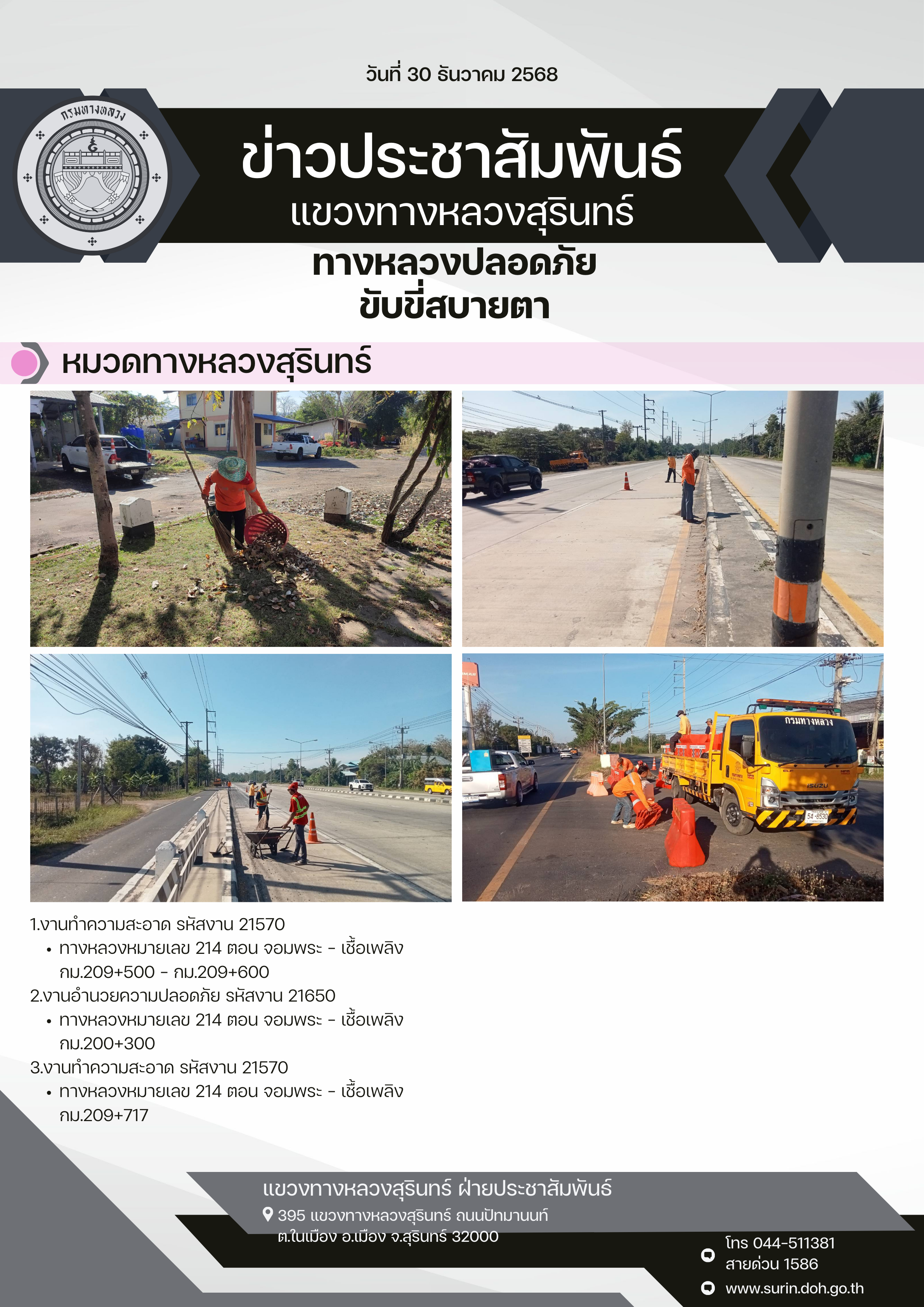 วันที่ 30 ธันวาคม 2568

กรมทางหลวง

ข่าวประชาสัมพันธ์
แขวงทางหลวงสุรินทร์

ทางหลวงปลอดภัย
ขับขี่สบายตา

หมวดทางหลวงสุรินทร์

กรมทางหลวง

1.งานทำความสะอาด รหัสงาน 21570
• ทางหลวงหมายเลข 214 ตอน จอมพระ - เชื้อเพลิง กม.209+500 - กม.209+600
2.งานอำนวยความปลอดภัย รหัสงาน 21650
• ทางหลวงหมายเลข 214 ตอน จอมพระ - เชื้อเพลิง กม.200+300
3.งานทำความสะอาด รหัสงาน 21570
• ทางหลวงหมายเลข 214 ตอน จอมพระ - เชื้อเพลิง กม.209+717

แขวงทางหลวงสุรินทร์ ฝ่ายประชาสัมพันธ์
395 แขวงทางหลวงสุรินทร์ ถนนปัทมานนท์
ต.ในเมือง อ.เมือง จ.สุรินทร์ 32000

โทร 044-511381
สายด่วน 1586
www.surin.doh.go.th